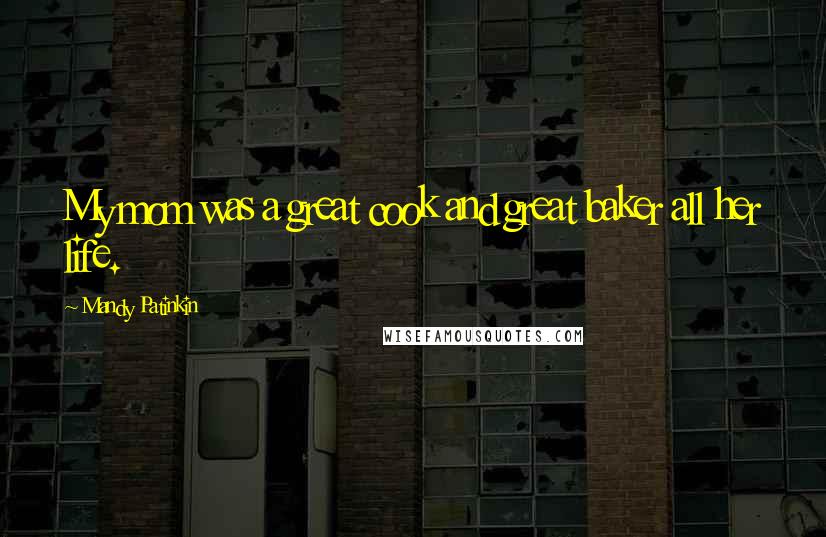 My mom was a great cook and great baker all her life.

~ Mandy Patinkin

WISEFAMOUSQUOTES.COM